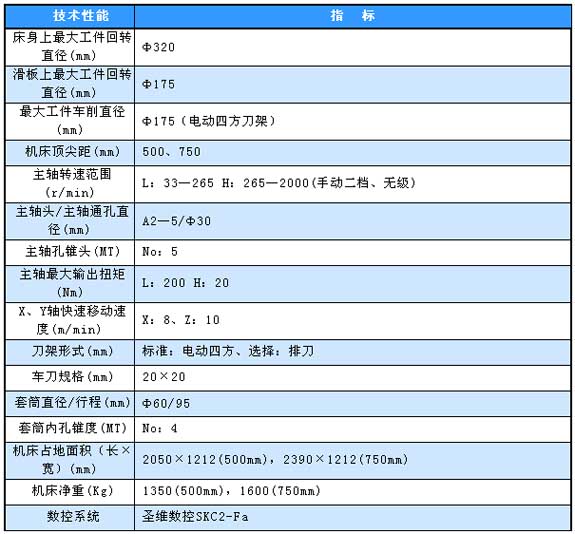 | 技术性能 | 指 标 |
|---|---|
| 床身上最大工件回转直径(mm) | Φ320 |
| 滑板上最大工件回转直径(mm) | Φ175 |
| 最大工件车削直径(mm) | Φ175（电动四方刀架） |
| 机床顶尖距(mm) | 500、750 |
| 主轴转速范围(r/min) | L：33—265 H：265—2000(手动二档、无级) |
| 主轴头/主轴通孔直径(mm) | A2—5/Φ30 |
| 主轴孔锥头(MT) | No：5 |
| 主轴最大输出扭矩(Nm) | L：200 H：20 |
| X、Y轴快速移动速度(m/min) | X：8、Z：10 |
| 刀架形式(mm) | 标准：电动四方、选择：排刀 |
| 车刀规格(mm) | 20×20 |
| 套筒直径/行程(mm) | Φ60/95 |
| 套筒内孔锥度(MT) | No：4 |
| 机床占地面积（长×宽）(mm) | 2050×1212(500mm)，2390×1212(750mm) |
| 机床净重(Kg) | 1350(500mm)，1600(750mm) |
| 数控系统 | 圣维数控SKC2-Fa |